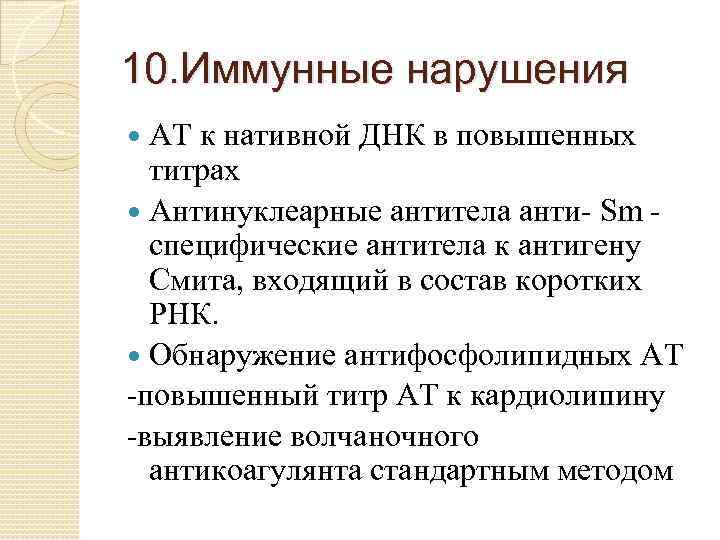 10.Иммунные нарушения

• АТ к нативной ДНК в повышенных титрах

• Антинуклеарные антитела анти- Sm - специфические антитела к антигену Смита, входящий в состав коротких РНК.

• Обнаружение антифосфолипидных АТ

-повышенный титр АТ к кардиолипину

-выявление волчаночного антикоагулянта стандартным методом